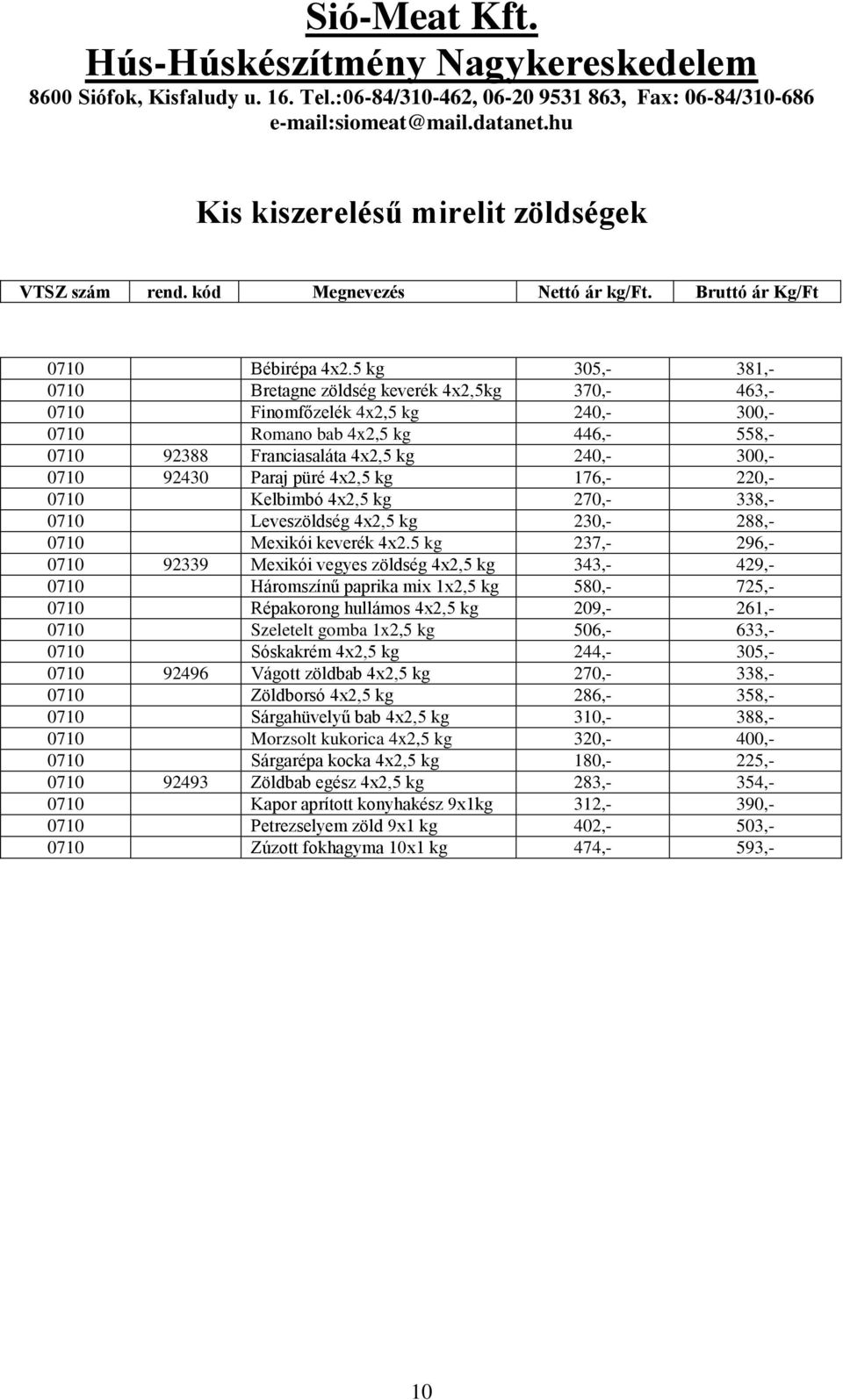 Sió-Meat Kft.
Hús-Húskészítmény Nagykereskedelem
8600 Siófok, Kisfaludy u. 16. Tel.:06-84/310-462, 06-20 9531 863, Fax: 06-84/310-686
e-mail:siomeat@mail.datanet.hu

Kis kiszerelésű mirelit zöldségek

| VTSZ szám | rend. kód | Megnevezés | Nettó ár kg/Ft. | Bruttó ár Kg/Ft |
|---|---|---|---|---|
| 0710 | | Bébirépa 4x2.5 kg | 305,- | 381,- |
| 0710 | | Bretagne zöldség keverék 4x2,5kg | 370,- | 463,- |
| 0710 | | Finomfőzelék 4x2,5 kg | 240,- | 300,- |
| 0710 | | Romano bab 4x2,5 kg | 446,- | 558,- |
| 0710 | 92388 | Franciasaláta 4x2,5 kg | 240,- | 300,- |
| 0710 | 92430 | Paraj püré 4x2,5 kg | 176,- | 220,- |
| 0710 | | Kelbimbó 4x2,5 kg | 270,- | 338,- |
| 0710 | | Leveszöldség 4x2,5 kg | 230,- | 288,- |
| 0710 | | Mexikói keverék 4x2.5 kg | 237,- | 296,- |
| 0710 | 92339 | Mexikói vegyes zöldség 4x2,5 kg | 343,- | 429,- |
| 0710 | | Háromszínű paprika mix 1x2,5 kg | 580,- | 725,- |
| 0710 | | Répakorong hullámos 4x2,5 kg | 209,- | 261,- |
| 0710 | | Szeletelt gomba 1x2,5 kg | 506,- | 633,- |
| 0710 | | Sóskakrém 4x2,5 kg | 244,- | 305,- |
| 0710 | 92496 | Vágott zöldbab 4x2,5 kg | 270,- | 338,- |
| 0710 | | Zöldborsó 4x2,5 kg | 286,- | 358,- |
| 0710 | | Sárgahüvelyű bab 4x2,5 kg | 310,- | 388,- |
| 0710 | | Morzsolt kukorica 4x2,5 kg | 320,- | 400,- |
| 0710 | | Sárgarépa kocka 4x2,5 kg | 180,- | 225,- |
| 0710 | 92493 | Zöldbab egész 4x2,5 kg | 283,- | 354,- |
| 0710 | | Kapor aprított konyhakész 9x1kg | 312,- | 390,- |
| 0710 | | Petrezselyem zöld 9x1 kg | 402,- | 503,- |
| 0710 | | Zúzott fokhagyma 10x1 kg | 474,- | 593,- |

10